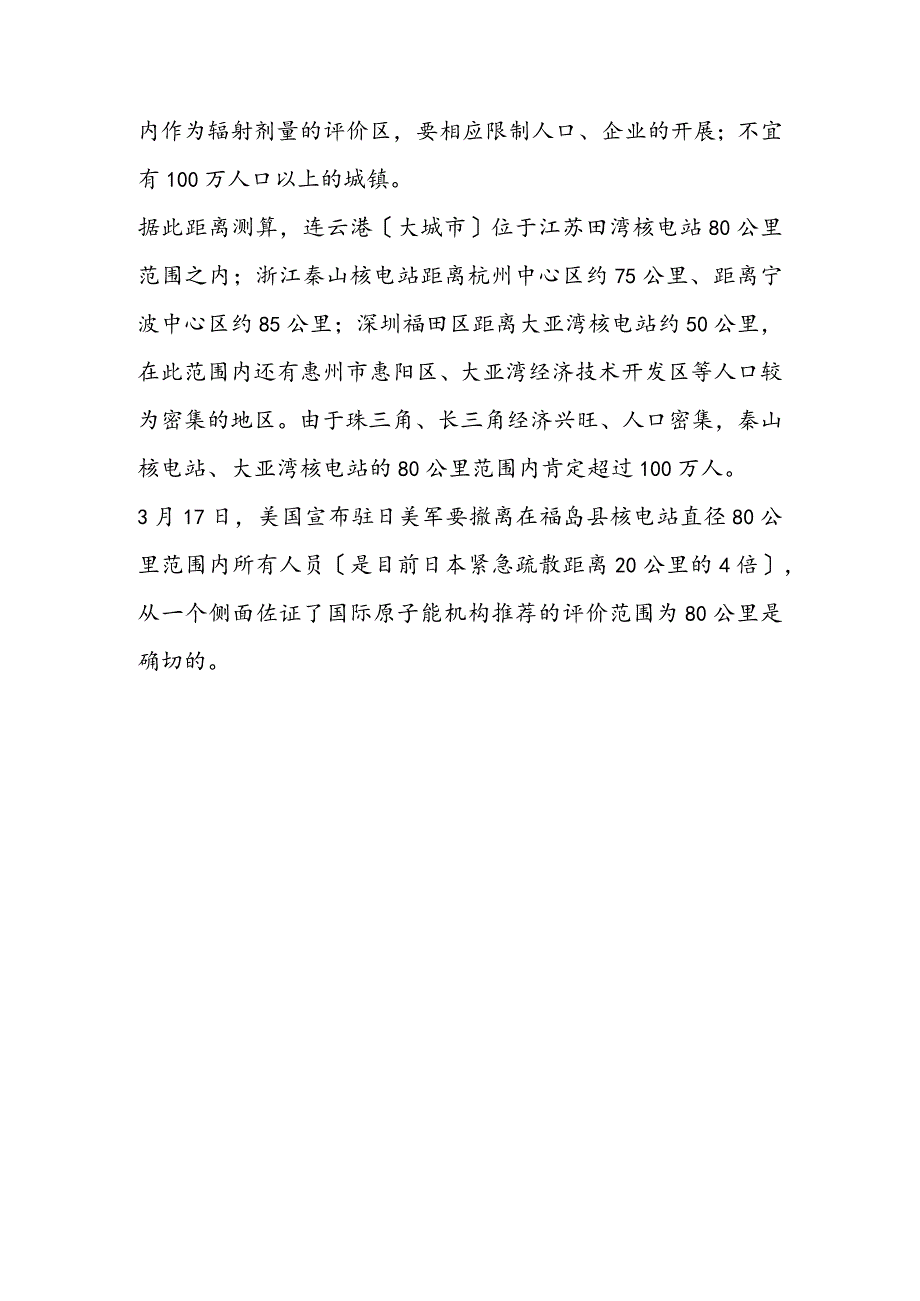 内作为辐射剂量的评价区，要相应限制人口、企业的开展；不宜有100万人口以上的城镇。

据此距离测算，连云港〔大城市〕位于江苏田湾核电站80公里范围之内；浙江秦山核电站距离杭州中心区约75公里、距离宁波中心区约85公里；深圳福田区距离大亚湾核电站约50公里，在此范围内还有惠州市惠阳区、大亚湾经济技术开发区等人口较为密集的地区。由于珠三角、长三角经济兴旺、人口密集，秦山核电站、大亚湾核电站的80公里范围内肯定超过100万人。

3月17日，美国宣布驻日美军要撤离在福岛县核电站直径80公里范围内所有人员〔是目前日本紧急疏散距离20公里的4倍〕，从一个侧面佐证了国际原子能机构推荐的评价范围为80公里是确切的。